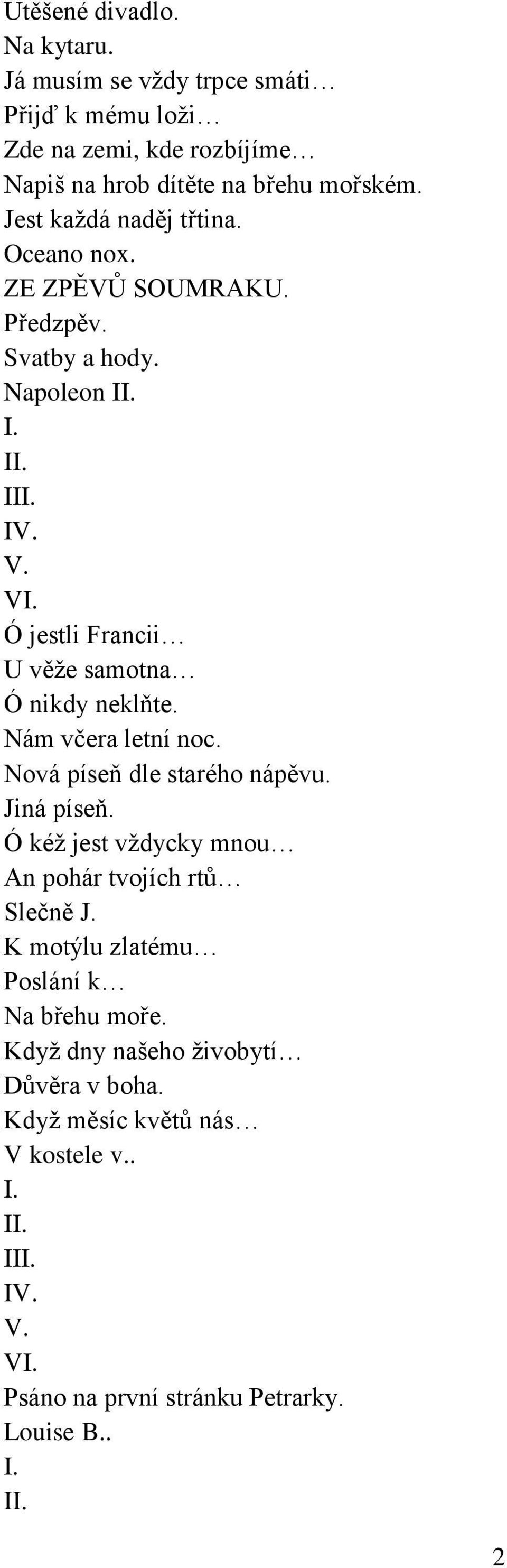 Utěšené divadlo.
Na kytaru.
Já musím se vždy trpce smáti…
Přijď k mému loži…
Zde na zemi, kde rozbíjíme…
Napiš na hrob dítěte na břehu mořském.
Jest každá naděj třtina.
Oceano nox.
ZE ZPĚVŮ SOUMRAKU.
Předzpěv.
Svatby a hody.
Napoleon II.
I.
II.
III.
IV.
V.
VI.
Ó jestli Francii…
U věže samotna…
Ó nikdy neklňte.
Nám včera letní noc.
Nová píseň dle starého nápěvu.
Jiná píseň.
Ó kéž jest vždycky mnou…
An pohár tvojích rtů…
Slečně J.
K motýlu zlatému…
Poslání k…
Na břehu moře.
Když dny našeho živobytí…
Důvěra v boha.
Když měsíc květů nás…
V kostele v..
I.
II.
III.
IV.
V.
VI.
Psáno na první stránku Petrarky.
Louise B..
I.
II.

2